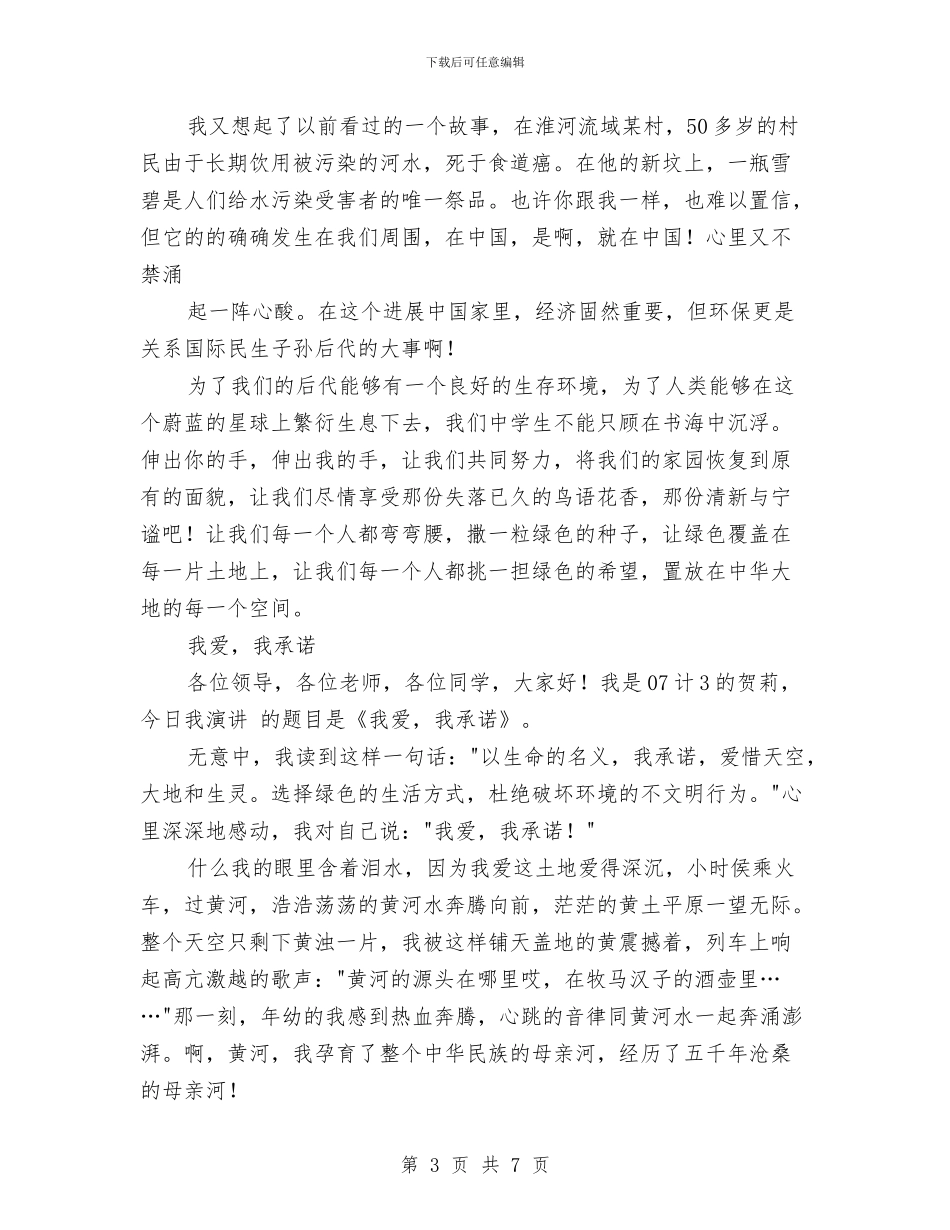 下载后可任意编辑

我又想起了以前看过的一个故事，在淮河流域某村，50多岁的村民由于长期饮用被污染的河水，死于食道癌。在他的新坟上，一瓶雪碧是人们给水污染受害者的唯一祭品。也许你跟我一样，也难以置信，但它的的确确发生在我们周围，在中国，是啊，就在中国！心里又不禁涌

起一阵心酸。在这个进展中国家里，经济固然重要，但环保更是关系国际民生子孙后代的大事啊！

为了我们的后代能够有一个良好的生存环境，为了人类能够在这个蔚蓝的星球上繁衍生息下去，我们中学生不能只顾在书海中沉浮。伸出你的手，伸出我的手，让我们共同努力，将我们的家园恢复到原有的面貌，让我们尽情享受那份失落已久的鸟语花香，那份清新与宁谧吧！让我们每一个人都弯弯腰，撒一粒绿色的种子，让绿色覆盖在每一片土地上，让我们每一个人都挑一担绿色的希望，置放在中华大地的每一个空间。

我爱，我承诺

各位领导，各位老师，各位同学，大家好！我是07计3的贺莉，今日我演讲 的题目是《我爱，我承诺》。

无意中，我读到这样一句话："以生命的名义，我承诺，爱惜天空，大地和生灵。选择绿色的生活方式，杜绝破坏环境的不文明行为。"心里深深地感动，我对自己说："我爱，我承诺！"

什么我的眼里含着泪水，因为我爱这土地爱得深沉，小时侯乘火车，过黄河，浩浩荡荡的黄河水奔腾向前，茫茫的黄土平原一望无际。整个天空只剩下黄浊一片，我被这样铺天盖地的黄震撼着，列车上响起高亢激越的歌声："黄河的源头在哪里哎，在牧马汉子的酒壶里……"那一刻，年幼的我感到热血奔腾，心跳的音律同黄河水一起奔涌澎湃。啊，黄河，我孕育了整个中华民族的母亲河，经历了五千年沧桑的母亲河！

第 3 页 共 7 页